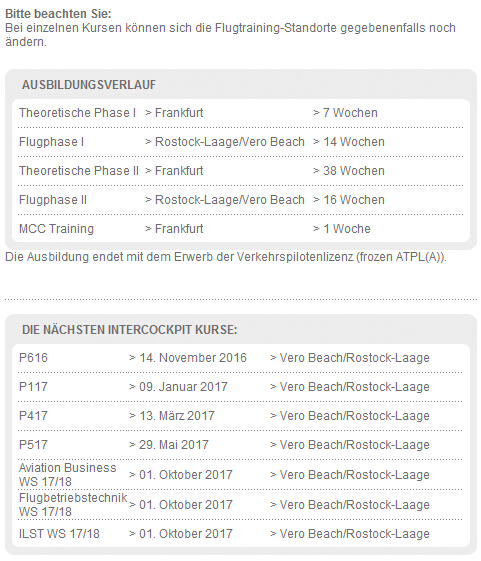 **Bitte beachten Sie:**
Bei einzelnen Kursen können sich die Flugtraining-Standorte gegebenenfalls noch ändern.

**AUSBILDUNGSVERLAUF**

| | | |
|---|---|---|
| Theoretische Phase I | > Frankfurt | > 7 Wochen |
| Flugphase I | > Rostock-Laage/Vero Beach | > 14 Wochen |
| Theoretische Phase II | > Frankfurt | > 38 Wochen |
| Flugphase II | > Rostock-Laage/Vero Beach | > 16 Wochen |
| MCC Training | > Frankfurt | > 1 Woche |

Die Ausbildung endet mit dem Erwerb der Verkehrspilotenlizenz (frozen ATPL(A)).

**DIE NÄCHSTEN INTERCOCKPIT KURSE:**

| | | |
|---|---|---|
| P616 | > 14. November 2016 | > Vero Beach/Rostock-Laage |
| P117 | > 09. Januar 2017 | > Vero Beach/Rostock-Laage |
| P417 | > 13. März 2017 | > Vero Beach/Rostock-Laage |
| P517 | > 29. Mai 2017 | > Vero Beach/Rostock-Laage |
| Aviation Business WS 17/18 | > 01. Oktober 2017 | > Vero Beach/Rostock-Laage |
| Flugbetriebstechnik WS 17/18 | > 01. Oktober 2017 | > Vero Beach/Rostock-Laage |
| ILST WS 17/18 | > 01. Oktober 2017 | > Vero Beach/Rostock-Laage |